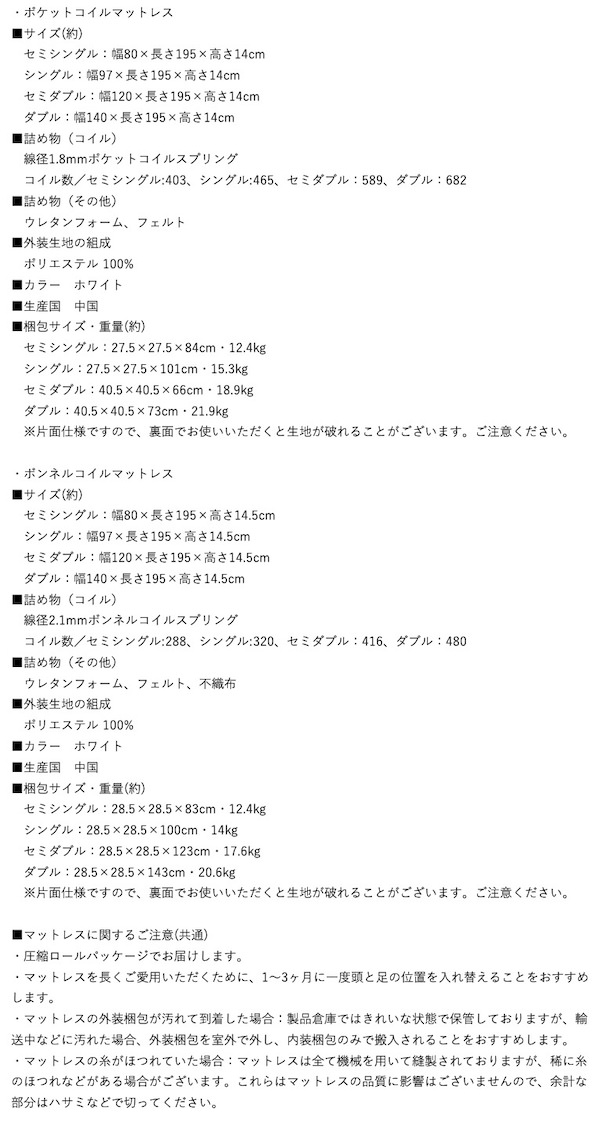 ・ポケットコイルマットレス
■サイズ(約)
セミシングル：幅80×長さ195×高さ14cm
シングル：幅97×長さ195×高さ14cm
セミダブル：幅120×長さ195×高さ14cm
ダブル：幅140×長さ195×高さ14cm
■詰め物（コイル）
線径1.8mmポケットコイルスプリング
コイル数／セミシングル:403、シングル:465、セミダブル：589、ダブル：682
■詰め物（その他）
ウレタンフォーム、フェルト
■外装生地の組成
ポリエステル 100%
■カラー　ホワイト
■生産国　中国
■梱包サイズ・重量(約)
セミシングル：27.5×27.5×84cm・12.4kg
シングル：27.5×27.5×101cm・15.3kg
セミダブル：40.5×40.5×66cm・18.9kg
ダブル：40.5×40.5×73cm・21.9kg
※片面仕様ですので、裏面でお使いいただくと生地が破れることがございます。ご注意ください。

・ボンネルコイルマットレス
■サイズ(約)
セミシングル：幅80×長さ195×高さ14.5cm
シングル：幅97×長さ195×高さ14.5cm
セミダブル：幅120×長さ195×高さ14.5cm
ダブル：幅140×長さ195×高さ14.5cm
■詰め物（コイル）
線径2.1mmボンネルコイルスプリング
コイル数／セミシングル:288、シングル:320、セミダブル：416、ダブル：480
■詰め物（その他）
ウレタンフォーム、フェルト、不織布
■外装生地の組成
ポリエステル 100%
■カラー　ホワイト
■生産国　中国
■梱包サイズ・重量(約)
セミシングル：28.5×28.5×83cm・12.4kg
シングル：28.5×28.5×100cm・14kg
セミダブル：28.5×28.5×123cm・17.6kg
ダブル：28.5×28.5×143cm・20.6kg
※片面仕様ですので、裏面でお使いいただくと生地が破れることがございます。ご注意ください。

■マットレスに関するご注意(共通)
・圧縮ロールパッケージでお届けします。
・マットレスを長くご愛用いただくために、1～3ヶ月に一度頭と足の位置を入れ替えることをおすすめします。
・マットレスの外装梱包が汚れて到着した場合：製品倉庫ではきれいな状態で保管しておりますが、輸送中などに汚れた場合、外装梱包を室外で外し、内装梱包のみで搬入されることをおすすめします。
・マットレスの糸がほつれていた場合：マットレスは全て機械を用いて縫製されておりますが、稀に糸のほつれなどがある場合がございます。これらはマットレスの品質に影響はございませんので、余計な部分はハサミなどで切ってください。